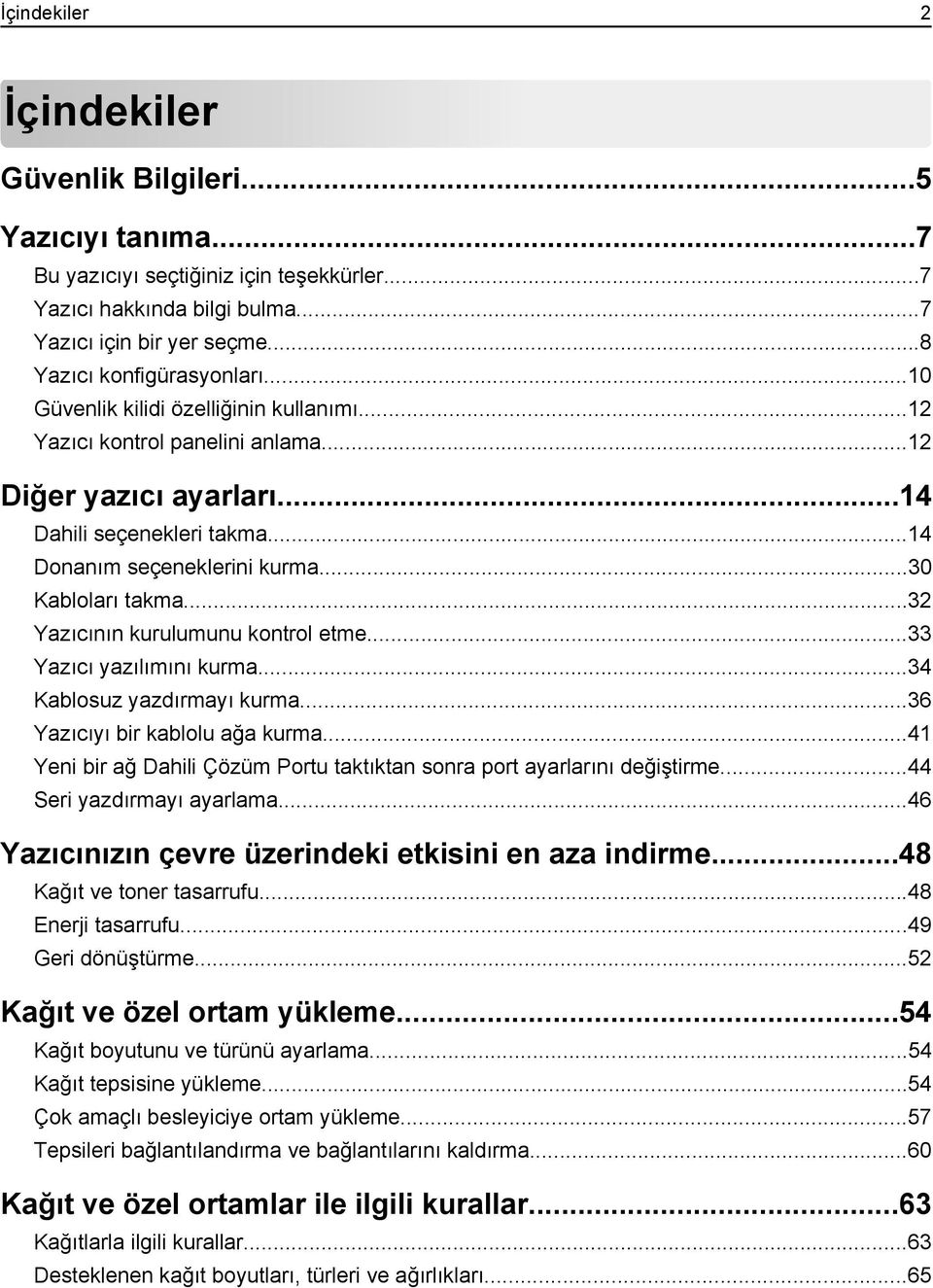 İçindekiler 2

İçindekiler

Güvenlik Bilgileri...5

Yazıcıyı tanıma...7
Bu yazıcıyı seçtiğiniz için teşekkürler...7
Yazıcı hakkında bilgi bulma...7
Yazıcı için bir yer seçme...8
Yazıcı konfigürasyonları...10
Güvenlik kilidi özelliğinin kullanımı...12
Yazıcı kontrol panelini anlama...12

Diğer yazıcı ayarları...14
Dahili seçenekleri takma...14
Donanım seçeneklerini kurma...30
Kabloları takma...32
Yazıcının kurulumunu kontrol etme...33
Yazıcı yazılımını kurma...34
Kablosuz yazdırmayı kurma...36
Yazıcıyı bir kablolu ağa kurma...41
Yeni bir ağ Dahili Çözüm Portu taktıktan sonra port ayarlarını değiştirme...44
Seri yazdırmayı ayarlama...46

Yazıcınızın çevre üzerindeki etkisini en aza indirme...48
Kağıt ve toner tasarrufu...48
Enerji tasarrufu...49
Geri dönüştürme...52

Kağıt ve özel ortam yükleme...54
Kağıt boyutunu ve türünü ayarlama...54
Kağıt tepsisine yükleme...54
Çok amaçlı besleyiciye ortam yükleme...57
Tepsileri bağlantılandırma ve bağlantılarını kaldırma...60

Kağıt ve özel ortamlar ile ilgili kurallar...63
Kağıtlarla ilgili kurallar...63
Desteklenen kağıt boyutları, türleri ve ağırlıkları...65